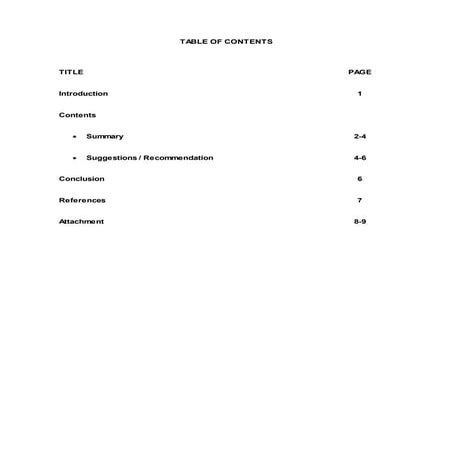 TABLE OF CONTENTS

| TITLE | PAGE |
|---|---|
| Introduction | 1 |
| Contents | |
| • Summary | 2-4 |
| • Suggestions / Recommendation | 4-6 |
| Conclusion | 6 |
| References | 7 |
| Attachment | 8-9 |